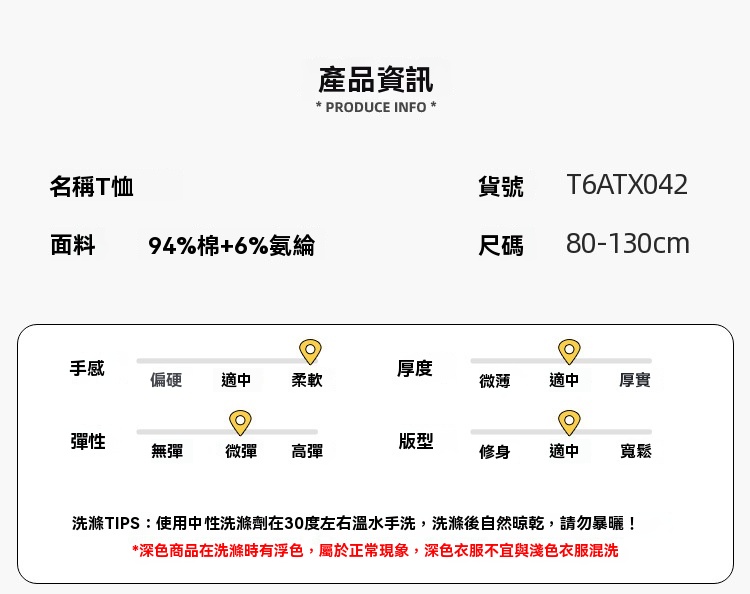 產品資訊
* PRODUCE INFO *

名稱T恤

貨號 T6ATX042

面料 94%棉+6%氨綸

尺碼 80-130cm

手感
偏硬 適中 柔軟

厚度
微薄 適中 厚實

彈性
無彈 微彈 高彈

版型
修身 適中 寬鬆

洗滌TIPS：使用中性洗滌劑在30度左右溫水手洗，洗滌後自然晾乾，請勿暴曬！

*深色商品在洗滌時有浮色，屬於正常現象，深色衣服不宜與淺色衣服混洗